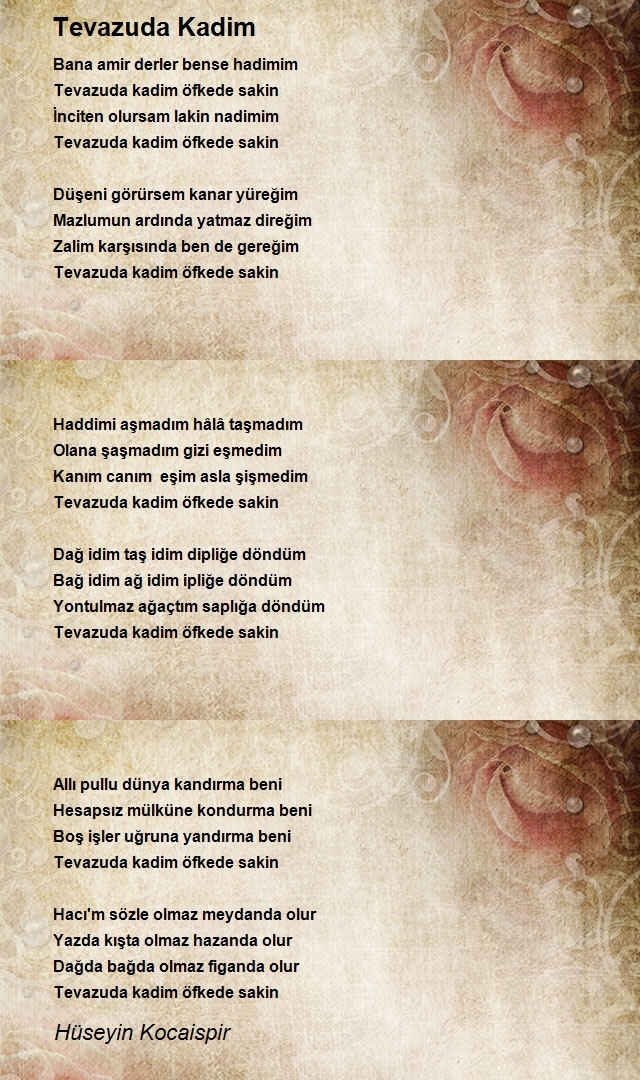 Tevazuda Kadim

Bana amir derler bense hadimim
Tevazuda kadim öfkede sakin
İnciten olursam lakin nadimim
Tevazuda kadim öfkede sakin

Düşeni görürsem kanar yüreğim
Mazlumun ardında yatmaz direğim
Zalim karşısında ben de gereğim
Tevazuda kadim öfkede sakin

Haddimi aşmadım hâlâ taşmadım
Olana şaşmadım gizi eşmedim
Kanım canım eşim asla şişmedim
Tevazuda kadim öfkede sakin

Dağ idim taş idim dipliğe döndüm
Bağ idim ağ idim ipliğe döndüm
Yontulmaz ağaçtım saplığa döndüm
Tevazuda kadim öfkede sakin

Allı pullu dünya kandırma beni
Hesapsız mülküne kondurma beni
Boş işler uğruna yandırma beni
Tevazuda kadim öfkede sakin

Hacı'm sözle olmaz meydanda olur
Yazda kışta olmaz hazanda olur
Dağda bağda olmaz figanda olur
Tevazuda kadim öfkede sakin

Hüseyin Kocaispir